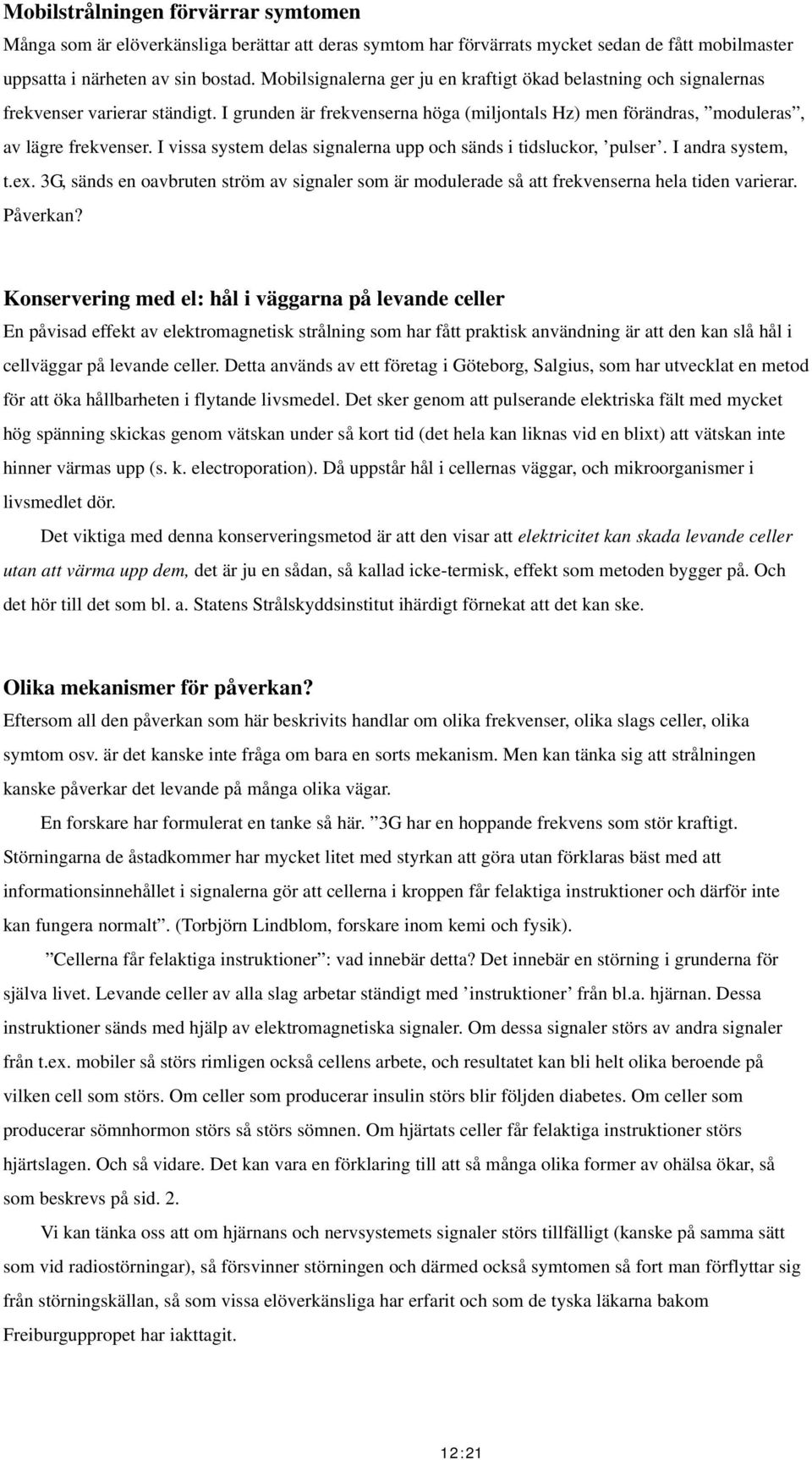 Mobilstrålningen förvärrar symtomen

Många som är elöverkänsliga berättar att deras symtom har förvärrats mycket sedan de fått mobilmaster uppsatta i närheten av sin bostad. Mobilsignalerna ger ju en kraftigt ökad belastning och signalernas frekvenser varierar ständigt. I grunden är frekvenserna höga (miljontals Hz) men förändras, ”moduleras”, av lägre frekvenser. I vissa system delas signalerna upp och sänds i tidsluckor, ’pulser’. I andra system, t.ex. 3G, sänds en oavbruten ström av signaler som är modulerade så att frekvenserna hela tiden varierar. Påverkan?

Konservering med el: hål i väggarna på levande celler

En påvisad effekt av elektromagnetisk strålning som har fått praktisk användning är att den kan slå hål i cellväggar på levande celler. Detta används av ett företag i Göteborg, Salgius, som har utvecklat en metod för att öka hållbarheten i flytande livsmedel. Det sker genom att pulserande elektriska fält med mycket hög spänning skickas genom vätskan under så kort tid (det hela kan liknas vid en blixt) att vätskan inte hinner värmas upp (s. k. electroporation). Då uppstår hål i cellernas väggar, och mikroorganismer i livsmedlet dör.

Det viktiga med denna konserveringsmetod är att den visar att elektricitet kan skada levande celler utan att värma upp dem, det är ju en sådan, så kallad icke-termisk, effekt som metoden bygger på. Och det hör till det som bl. a. Statens Strålskyddsinstitut ihärdigt förnekat att det kan ske.

Olika mekanismer för påverkan?

Eftersom all den påverkan som här beskrivits handlar om olika frekvenser, olika slags celler, olika symtom osv. är det kanske inte fråga om bara en sorts mekanism. Men kan tänka sig att strålningen kanske påverkar det levande på många olika vägar.

En forskare har formulerat en tanke så här. ”3G har en hoppande frekvens som stör kraftigt. Störningarna de åstadkommer har mycket litet med styrkan att göra utan förklaras bäst med att informationsinnehållet i signalerna gör att cellerna i kroppen får felaktiga instruktioner och därför inte kan fungera normalt”. (Torbjörn Lindblom, forskare inom kemi och fysik).

”Cellerna får felaktiga instruktioner”: vad innebär detta? Det innebär en störning i grunderna för själva livet. Levande celler av alla slag arbetar ständigt med ’instruktioner’ från bl.a. hjärnan. Dessa instruktioner sänds med hjälp av elektromagnetiska signaler. Om dessa signaler störs av andra signaler från t.ex. mobiler så störs rimligen också cellens arbete, och resultatet kan bli helt olika beroende på vilken cell som störs. Om celler som producerar insulin störs blir följden diabetes. Om celler som producerar sömnhormon störs så störs sömnen. Om hjärtats celler får felaktiga instruktioner störs hjärtslagen. Och så vidare. Det kan vara en förklaring till att så många olika former av ohälsa ökar, så som beskrevs på sid. 2.

Vi kan tänka oss att om hjärnans och nervsystemets signaler störs tillfälligt (kanske på samma sätt som vid radiostörningar), så försvinner störningen och därmed också symtomen så fort man förflyttar sig från störningskällan, så som vissa elöverkänsliga har erfarit och som de tyska läkarna bakom Freiburguppropet har iakttagit.

12:21